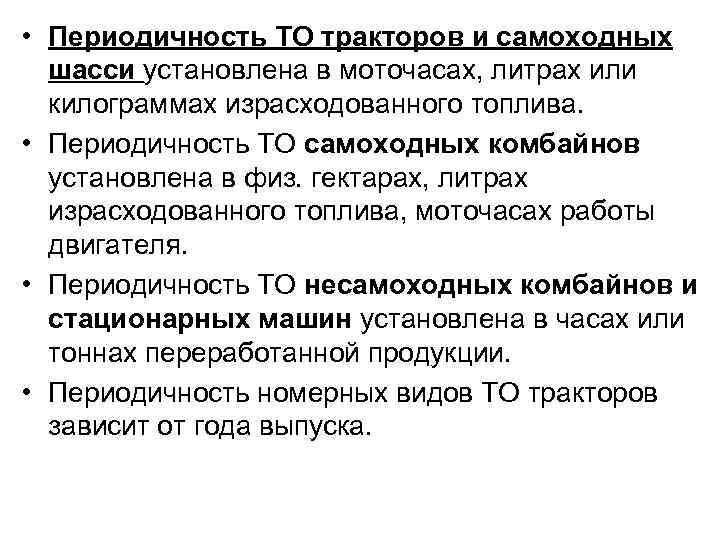 • Периодичность ТО тракторов и самоходных шасси установлена в моточасах, литрах или килограммах израсходованного топлива.

• Периодичность ТО самоходных комбайнов установлена в физ. гектарах, литрах израсходованного топлива, моточасах работы двигателя.

• Периодичность ТО несамоходных комбайнов и стационарных машин установлена в часах или тоннах переработанной продукции.

• Периодичность номерных видов ТО тракторов зависит от года выпуска.